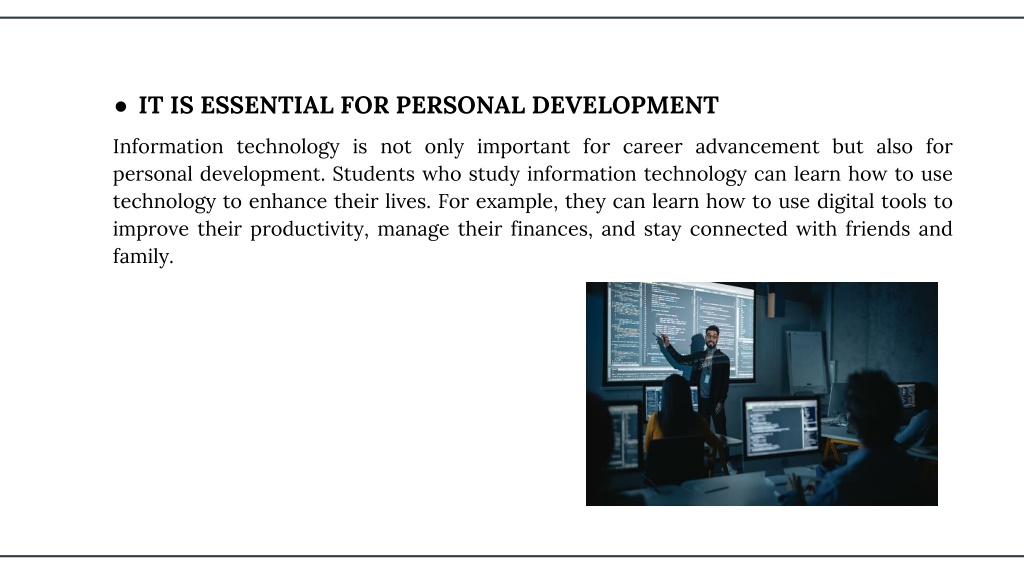 ● IT IS ESSENTIAL FOR PERSONAL DEVELOPMENT

Information technology is not only important for career advancement but also for personal development. Students who study information technology can learn how to use technology to enhance their lives. For example, they can learn how to use digital tools to improve their productivity, manage their finances, and stay connected with friends and family.